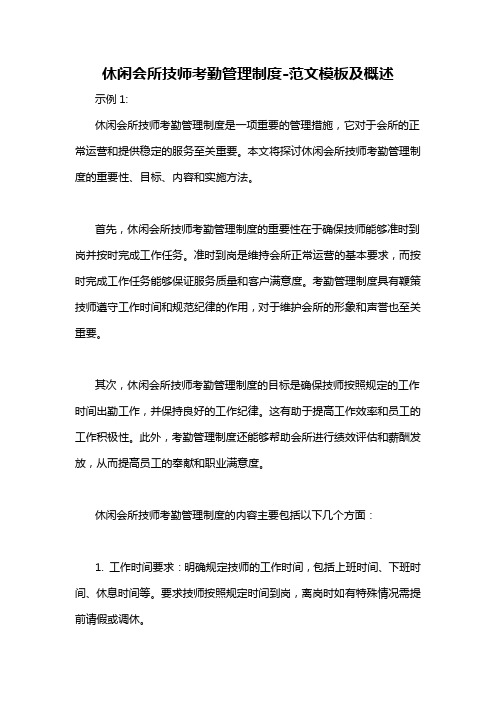 休闲会所技师考勤管理制度-范文模板及概述

示例 1:

休闲会所技师考勤管理制度是一项重要的管理措施，它对于会所的正常运营和提供稳定的服务至关重要。本文将探讨休闲会所技师考勤管理制度的重要性、目标、内容和实施方法。

首先，休闲会所技师考勤管理制度的重要性在于确保技师能够准时到岗并按时完成工作任务。准时到岗是维持会所正常运营的基本要求，而按时完成工作任务能够保证服务质量和客户满意度。考勤管理制度具有鞭策技师遵守工作时间和规范纪律的作用，对于维护会所的形象和声誉也至关重要。

其次，休闲会所技师考勤管理制度的目标是确保技师按照规定的工作时间出勤工作，并保持良好的工作纪律。这有助于提高工作效率和员工的工作积极性。此外，考勤管理制度还能够帮助会所进行绩效评估和薪酬发放，从而提高员工的奉献和职业满意度。

休闲会所技师考勤管理制度的内容主要包括以下几个方面：

1. 工作时间要求：明确规定技师的工作时间，包括上班时间、下班时间、休息时间等。要求技师按照规定时间到岗，离岗时如有特殊情况需提前请假或调休。